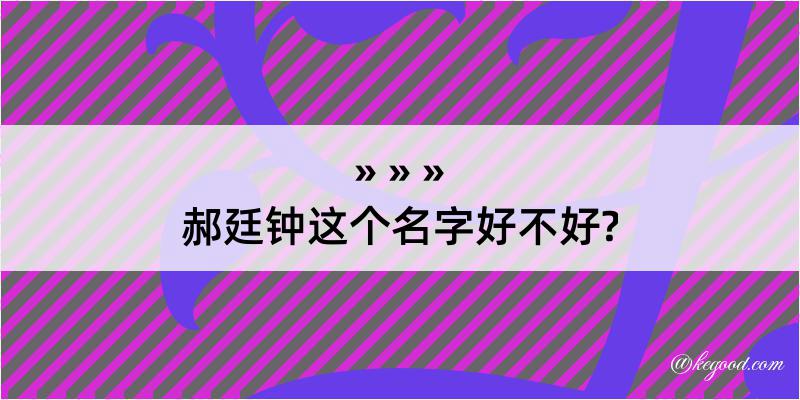 » » »
郝廷钟这个名字好不好?

@kegood.com